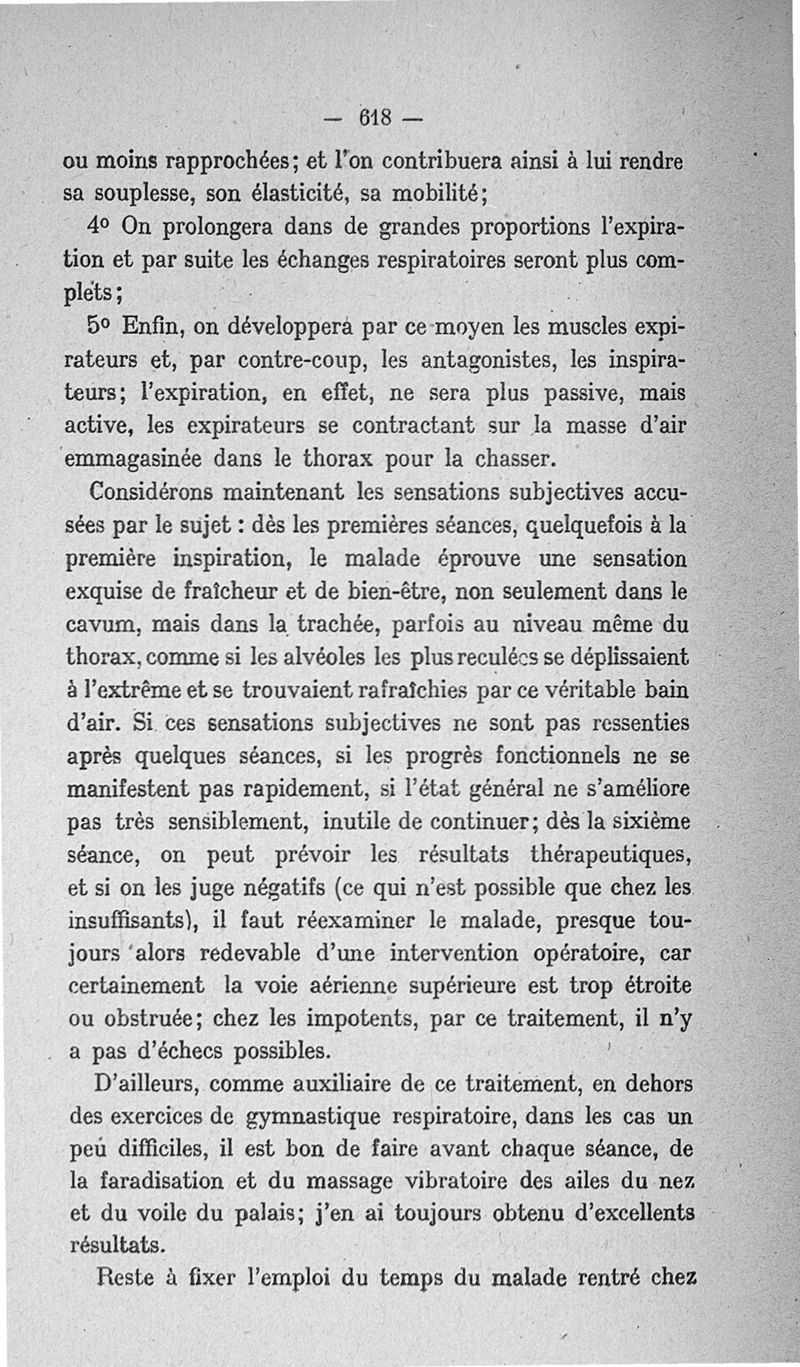 — 618 —

ou moins rapprochées; et l'on contribuera ainsi à lui rendre sa souplesse, son élasticité, sa mobilité;

4o On prolongera dans de grandes proportions l'expiration et par suite les échanges respiratoires seront plus complets;

5o Enfin, on développera par ce moyen les muscles expirateurs et, par contre-coup, les antagonistes, les inspirateurs; l'expiration, en effet, ne sera plus passive, mais active, les expirateurs se contractant sur la masse d'air emmagasinée dans le thorax pour la chasser.

Considérons maintenant les sensations subjectives accusées par le sujet : dès les premières séances, quelquefois à la première inspiration, le malade éprouve une sensation exquise de fraîcheur et de bien-être, non seulement dans le cavum, mais dans la trachée, parfois au niveau même du thorax, comme si les alvéoles les plus reculées se déplissaient à l'extrême et se trouvaient rafraîchies par ce véritable bain d'air. Si ces sensations subjectives ne sont pas ressenties après quelques séances, si les progrès fonctionnels ne se manifestent pas rapidement, si l'état général ne s'améliore pas très sensiblement, inutile de continuer; dès la sixième séance, on peut prévoir les résultats thérapeutiques, et si on les juge négatifs (ce qui n'est possible que chez les insuffisants), il faut réexaminer le malade, presque toujours alors redevable d'une intervention opératoire, car certainement la voie aérienne supérieure est trop étroite ou obstruée; chez les impotents, par ce traitement, il n'y a pas d'échecs possibles.

D'ailleurs, comme auxiliaire de ce traitement, en dehors des exercices de gymnastique respiratoire, dans les cas un peu difficiles, il est bon de faire avant chaque séance, de la faradisation et du massage vibratoire des ailes du nez et du voile du palais; j'en ai toujours obtenu d'excellents résultats.

Reste à fixer l'emploi du temps du malade rentré chez